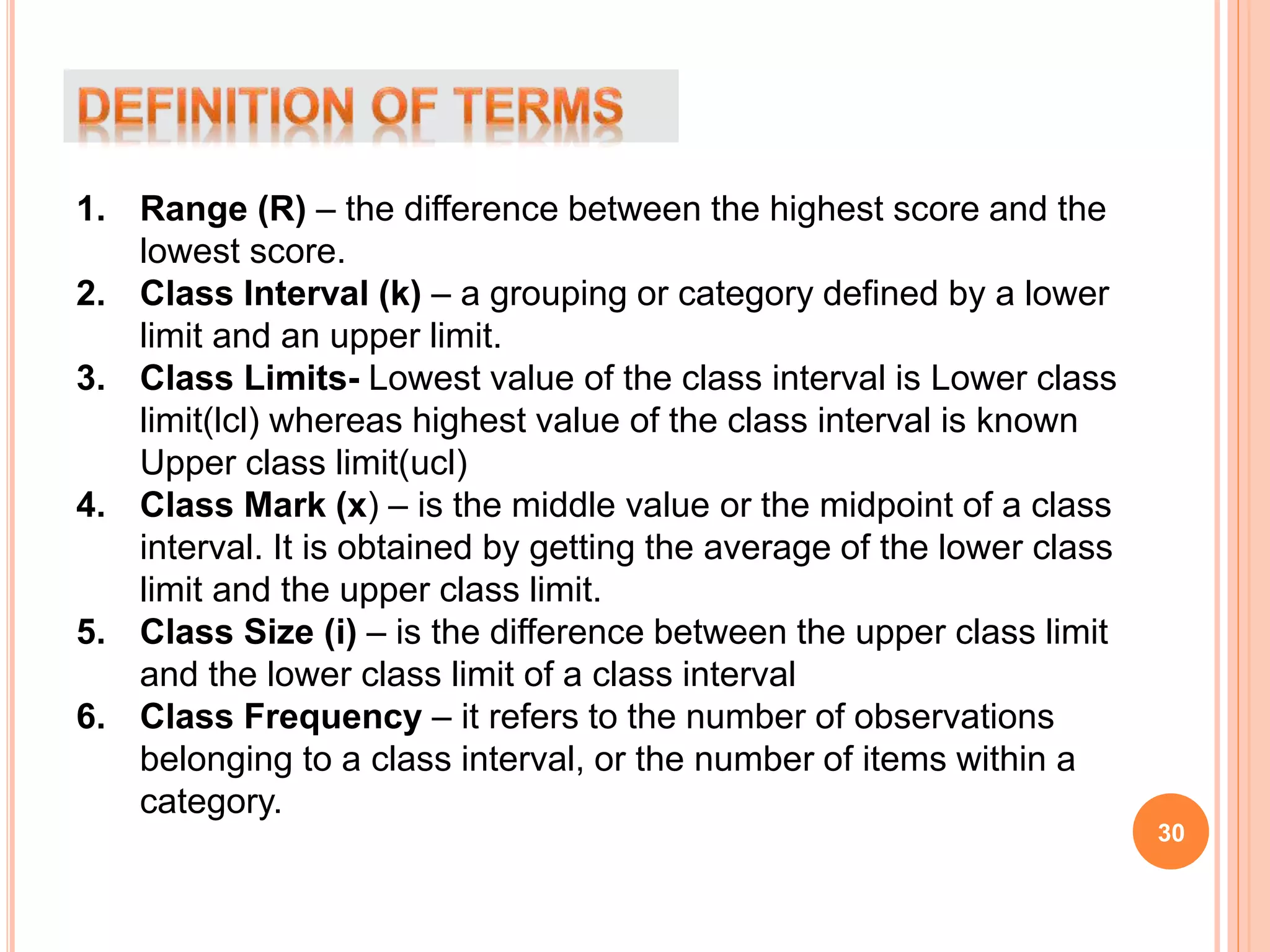 DEFINITION OF TERMS

1. Range (R) – the difference between the highest score and the lowest score.
2. Class Interval (k) – a grouping or category defined by a lower limit and an upper limit.
3. Class Limits- Lowest value of the class interval is Lower class limit(lcl) whereas highest value of the class interval is known Upper class limit(ucl)
4. Class Mark (x) – is the middle value or the midpoint of a class interval. It is obtained by getting the average of the lower class limit and the upper class limit.
5. Class Size (i) – is the difference between the upper class limit and the lower class limit of a class interval
6. Class Frequency – it refers to the number of observations belonging to a class interval, or the number of items within a category.

30